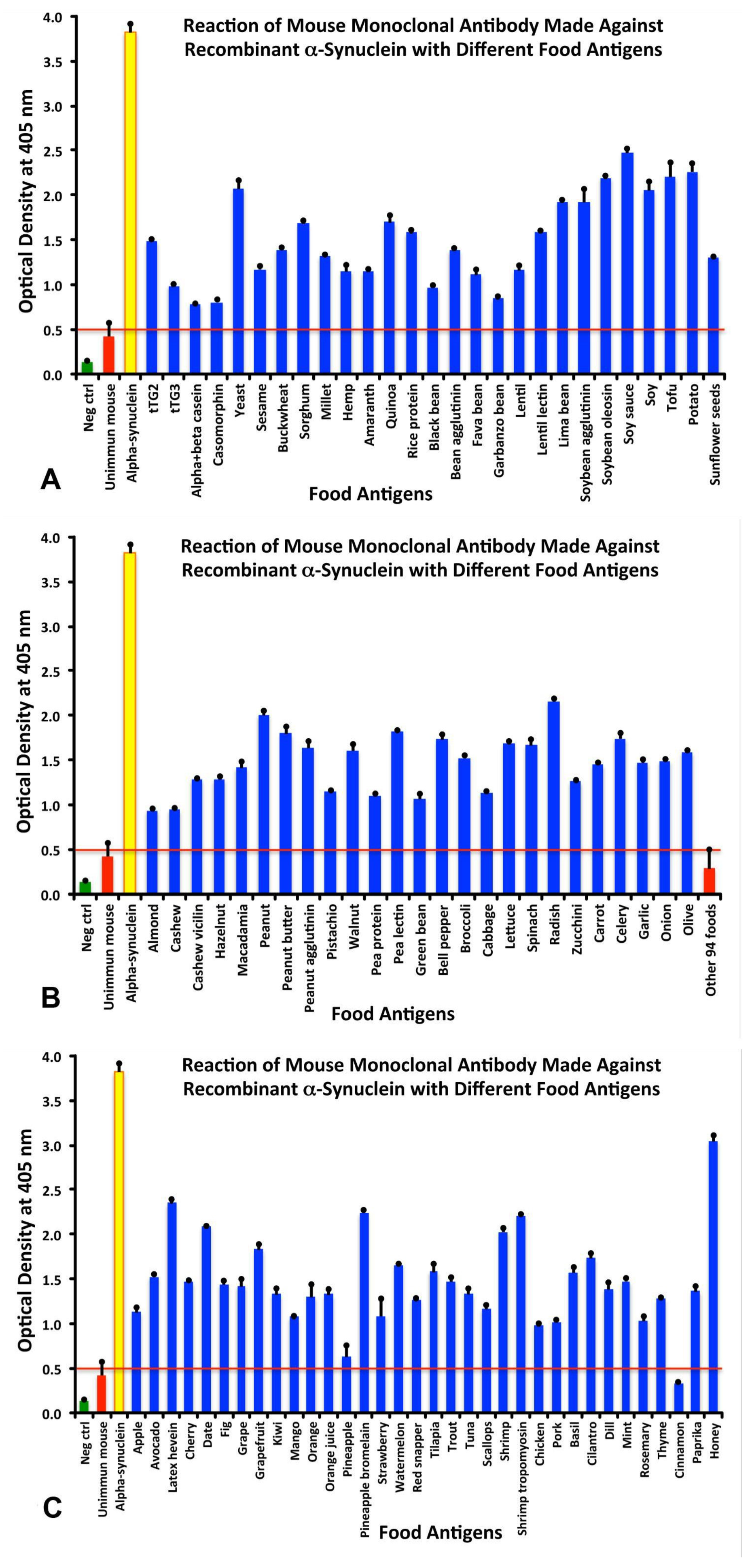 Reaction of Mouse Monoclonal Antibody Made Against Recombinant α-Synuclein with Different Food Antigens

Optical Density at 405 nm

4.0
3.5
3.0
2.5
2.0
1.5
1.0
0.5
0.0

Neg ctrl
Unimmun mouse
Alpha-synuclein
tTG2
tTG3
Alpha+beta casein
Casomorphin
Yeast
Sesame
Buckwheat
Sorghum
Millet
Hemp
Amaranth
Quinoa
Rice protein
Black bean
Bean agglutinin
Fava bean
Garbanzo bean
Lentil
Lentil lectin
Lima bean
Soybean agglutinin
Soybean oleosin
Soy sauce
Soy
Tofu
Potato
Sunflower seeds

A

Food Antigens

Reaction of Mouse Monoclonal Antibody Made Against Recombinant α-Synuclein with Different Food Antigens

Optical Density at 405 nm

4.0
3.5
3.0
2.5
2.0
1.5
1.0
0.5
0.0

Neg ctrl
Unimmun mouse
Alpha-synuclein
Almond
Cashew
Cashew vicilin
Hazelnut
Macadamia
Peanut
Peanut butter
Peanut agglutinin
Pistachio
Walnut
Pea protein
Pea lectin
Green bean
Bell pepper
Broccoli
Cabbage
Lettuce
Spinach
Radish
Zucchini
Carrot
Celery
Garlic
Onion
Olive
Other 94 foods

B

Food Antigens

Reaction of Mouse Monoclonal Antibody Made Against Recombinant α-Synuclein with Different Food Antigens

Optical Density at 405 nm

4.0
3.5
3.0
2.5
2.0
1.5
1.0
0.5
0.0

Neg ctrl
Unimmun mouse
Alpha-synuclein
Apple
Avocado
Latex hevein
Cherry
Date
Fig
Grape
Grapefruit
Kiwi
Mango
Orange
Orange juice
Pineapple
Pineapple bromelain
Strawberry
Watermelon
Red snapper
Tilapia
Trout
Tuna
Scallops
Shrimp
Shrimp tropomyosin
Chicken
Pork
Basil
Cilantro
Dill
Mint
Rosemary
Thyme
Cinnamon
Paprika
Honey

C

Food Antigens